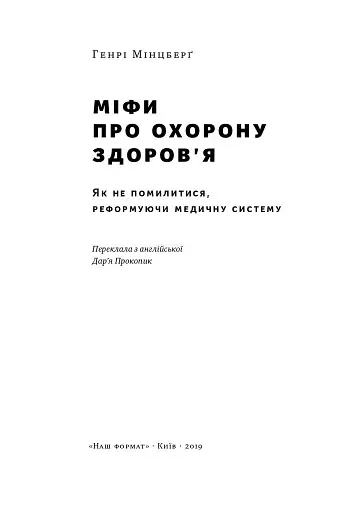 Генрі Мінцберґ

МІФИ ПРО ОХОРОНУ ЗДОРОВ'Я

Як не помилитися, реформуючи медичну систему

Переклала з англійської
Дар'я Прокопик

«Наш формат» · Київ · 2019